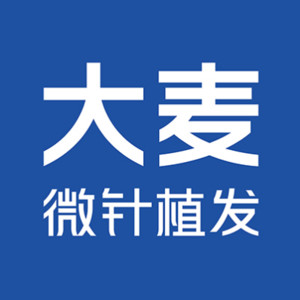 大麦
微针植发